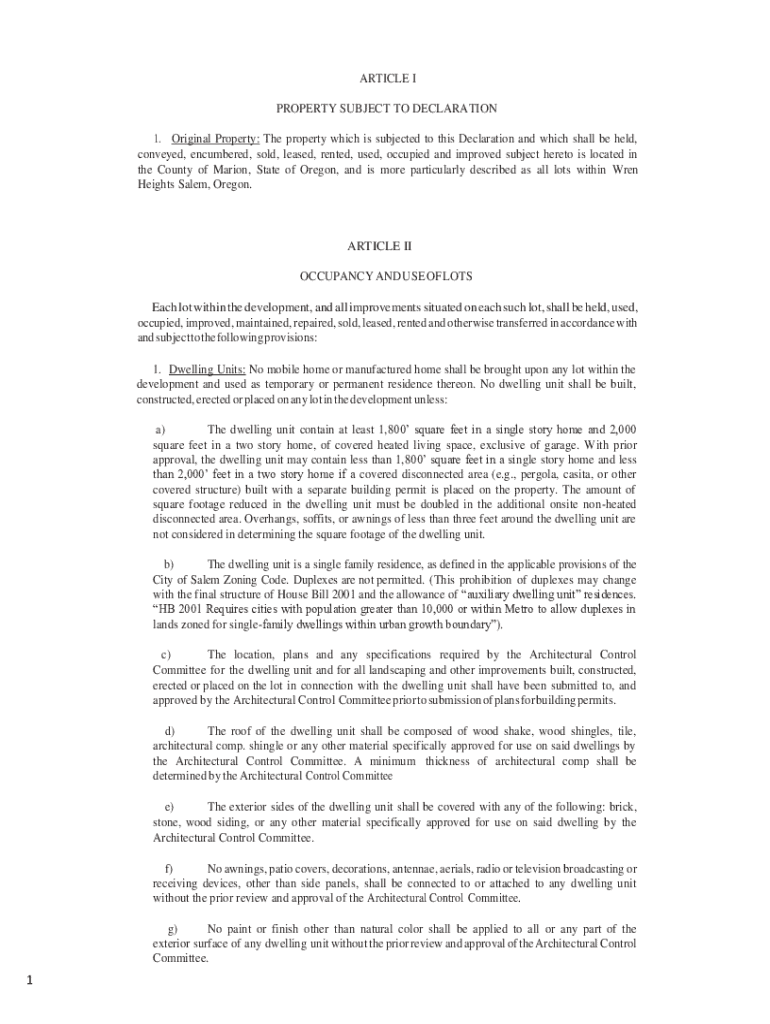 ARTICLE I

PROPERTY SUBJECT TO DECLARATION

1. Original Property: The property which is subjected to this Declaration and which shall be held, conveyed, encumbered, sold, leased, rented, used, occupied and improved subject hereto is located in the County of Marion, State of Oregon, and is more particularly described as all lots within Wren Heights Salem, Oregon.

ARTICLE II

OCCUPANCY AND USE OF LOTS

Each lot within the development, and all improvements situated on each such lot, shall be held, used, occupied, improved, maintained, repaired, sold, leased, rented and otherwise transferred in accordance with and subject to the following provisions:

1. Dwelling Units: No mobile home or manufactured home shall be brought upon any lot within the development and used as temporary or permanent residence thereon. No dwelling unit shall be built, constructed, erected or placed on any lot in the development unless:

a) The dwelling unit contain at least 1,800' square feet in a single story home and 2,000 square feet in a two story home, of covered heated living space, exclusive of garage. With prior approval, the dwelling unit may contain less than 1,800' square feet in a single story home and less than 2,000' feet in a two story home if a covered disconnected area (e.g., pergola, casita, or other covered structure) built with a separate building permit is placed on the property. The amount of square footage reduced in the dwelling unit must be doubled in the additional onsite non-heated disconnected area. Overhangs, soffits, or awnings of less than three feet around the dwelling unit are not considered in determining the square footage of the dwelling unit.

b) The dwelling unit is a single family residence, as defined in the applicable provisions of the City of Salem Zoning Code. Duplexes are not permitted. (This prohibition of duplexes may change with the final structure of House Bill 2001 and the allowance of "auxiliary dwelling unit" residences. "HB 2001 Requires cities with population greater than 10,000 or within Metro to allow duplexes in lands zoned for single-family dwellings within urban growth boundary").

c) The location, plans and any specifications required by the Architectural Control Committee for the dwelling unit and for all landscaping and other improvements built, constructed, erected or placed on the lot in connection with the dwelling unit shall have been submitted to, and approved by the Architectural Control Committee prior to submission of plans for building permits.

d) The roof of the dwelling unit shall be composed of wood shake, wood shingles, tile, architectural comp. shingle or any other material specifically approved for use on said dwellings by the Architectural Control Committee. A minimum thickness of architectural comp shall be determined by the Architectural Control Committee

e) The exterior sides of the dwelling unit shall be covered with any of the following: brick, stone, wood siding, or any other material specifically approved for use on said dwelling by the Architectural Control Committee.

f) No awnings, patio covers, decorations, antennae, aerials, radio or television broadcasting or receiving devices, other than side panels, shall be connected to or attached to any dwelling unit without the prior review and approval of the Architectural Control Committee.

g) No paint or finish other than natural color shall be applied to all or any part of the exterior surface of any dwelling unit without the prior review and approval of the Architectural Control Committee.

1